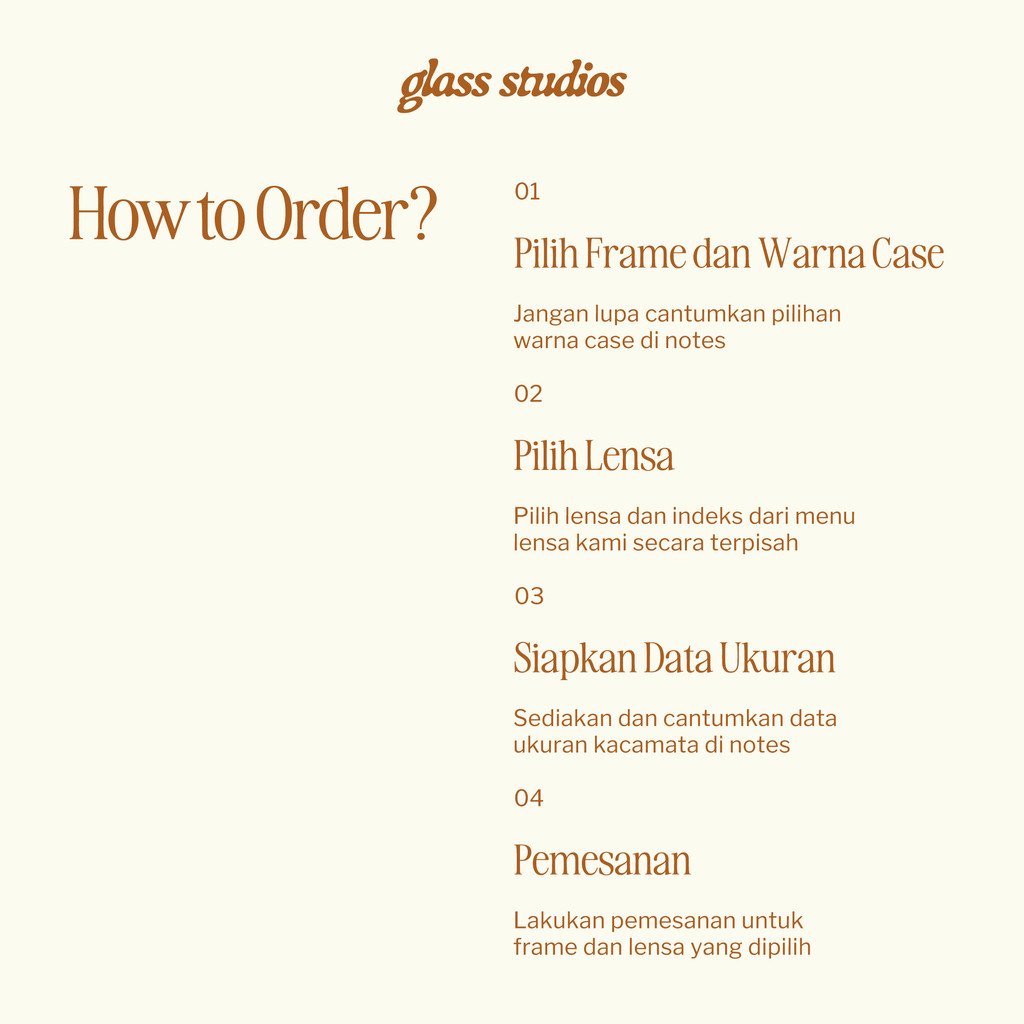 glass studios

How to Order?

01

Pilih Frame dan Warna Case

Jangan lupa cantumkan pilihan warna case di notes

02

Pilih Lensa

Pilih lensa dan indeks dari menu lensa kami secara terpisah

03

Siapkan Data Ukuran

Sediakan dan cantumkan data ukuran kacamata di notes

04

Pemesanan

Lakukan pemesanan untuk frame dan lensa yang dipilih